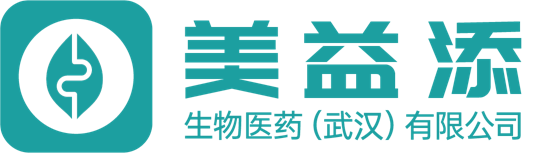 美益添
生物医药（武汉）有限公司